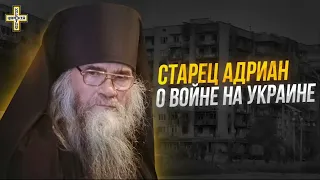 СТАРЕЦ АДРИАН
О ВОЙНЕ НА УКРАИНЕ